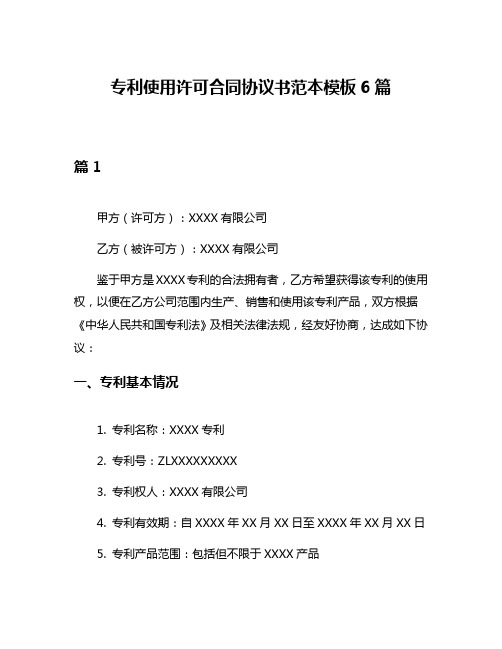 专利使用许可合同协议书范本模板 6 篇

篇 1

甲方（许可方）：XXXX 有限公司

乙方（被许可方）：XXXX 有限公司

鉴于甲方是 XXXX 专利的合法拥有者，乙方希望获得该专利的使用权，以便在乙方公司范围内生产、销售和使用该专利产品，双方根据《中华人民共和国专利法》及相关法律法规，经友好协商，达成如下协议：

一、专利基本情况

1. 专利名称：XXXX 专利

2. 专利号：ZLXXXXXXXXX

3. 专利权人：XXXX 有限公司

4. 专利有效期：自 XXXX 年 XX 月 XX 日至 XXXX 年 XX 月 XX 日

5. 专利产品范围：包括但不限于 XXXX 产品